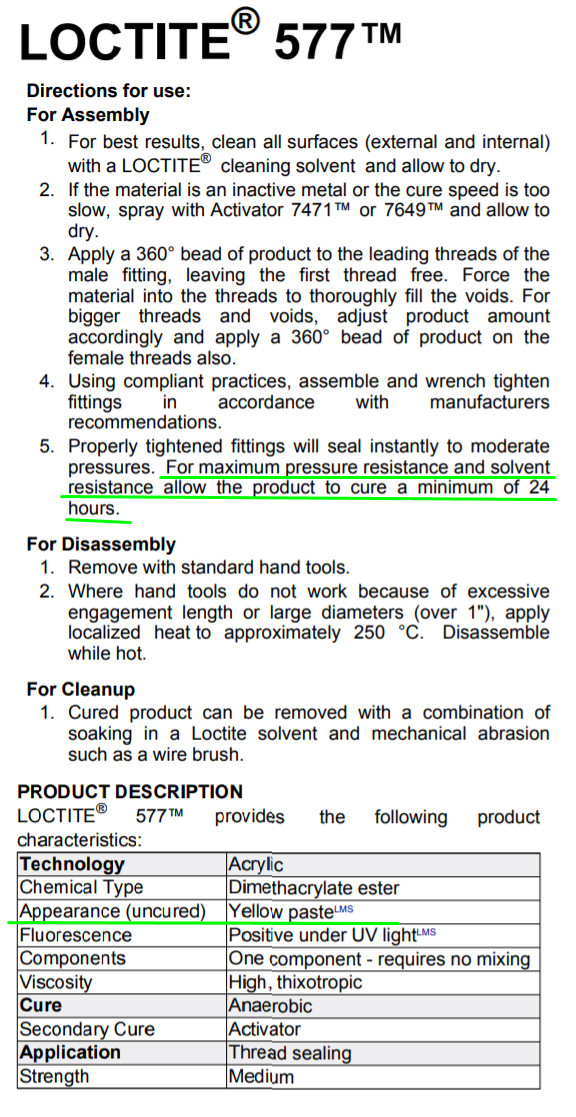 LOCTITE® 577™

Directions for use:
For Assembly

1. For best results, clean all surfaces (external and internal) with a LOCTITE® cleaning solvent and allow to dry.
2. If the material is an inactive metal or the cure speed is too slow, spray with Activator 7471™ or 7649™ and allow to dry.
3. Apply a 360° bead of product to the leading threads of the male fitting, leaving the first thread free. Force the material into the threads to thoroughly fill the voids. For bigger threads and voids, adjust product amount accordingly and apply a 360° bead of product on the female threads also.
4. Using compliant practices, assemble and wrench tighten fittings in accordance with manufacturers recommendations.
5. Properly tightened fittings will seal instantly to moderate pressures. For maximum pressure resistance and solvent resistance allow the product to cure a minimum of 24 hours.

For Disassembly

1. Remove with standard hand tools.
2. Where hand tools do not work because of excessive engagement length or large diameters (over 1"), apply localized heat to approximately 250 °C. Disassemble while hot.

For Cleanup

1. Cured product can be removed with a combination of soaking in a Loctite solvent and mechanical abrasion such as a wire brush.

PRODUCT DESCRIPTION
LOCTITE® 577™ provides the following product characteristics:

| Technology | Acrylic |
|---|---|
| Chemical Type | Dimethacrylate ester |
| Appearance (uncured) | Yellow paste$^{LMS}$ |
| Fluorescence | Positive under UV light$^{LMS}$ |
| Components | One component - requires no mixing |
| Viscosity | High, thixotropic |
| Cure | Anaerobic |
| Secondary Cure | Activator |
| Application | Thread sealing |
| Strength | Medium |